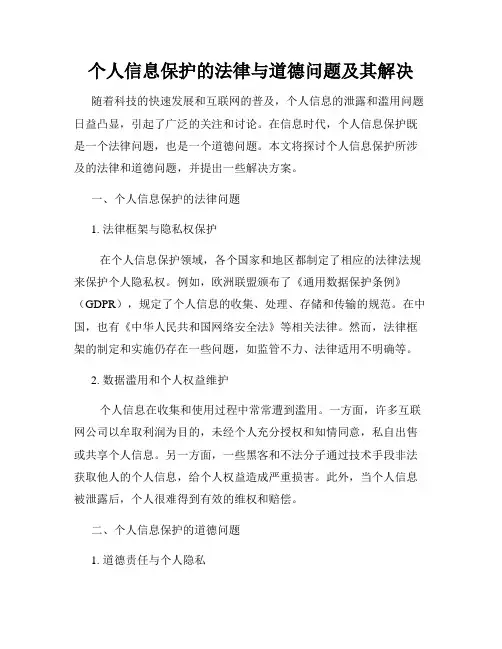 个人信息保护的法律与道德问题及其解决

随着科技的快速发展和互联网的普及，个人信息的泄露和滥用问题日益凸显，引起了广泛的关注和讨论。在信息时代，个人信息保护既是一个法律问题，也是一个道德问题。本文将探讨个人信息保护所涉及的法律和道德问题，并提出一些解决方案。

一、个人信息保护的法律问题

1. 法律框架与隐私权保护

在个人信息保护领域，各个国家和地区都制定了相应的法律法规来保护个人隐私权。例如，欧洲联盟颁布了《通用数据保护条例》（GDPR），规定了个人信息的收集、处理、存储和传输的规范。在中国，也有《中华人民共和国网络安全法》等相关法律。然而，法律框架的制定和实施仍存在一些问题，如监管不力、法律适用不明确等。

2. 数据滥用和个人权益维护

个人信息在收集和使用过程中常常遭到滥用。一方面，许多互联网公司以牟取利润为目的，未经个人充分授权和知情同意，私自出售或共享个人信息。另一方面，一些黑客和不法分子通过技术手段非法获取他人的个人信息，给个人权益造成严重损害。此外，当个人信息被泄露后，个人很难得到有效的维权和赔偿。

二、个人信息保护的道德问题

1. 道德责任与个人隐私